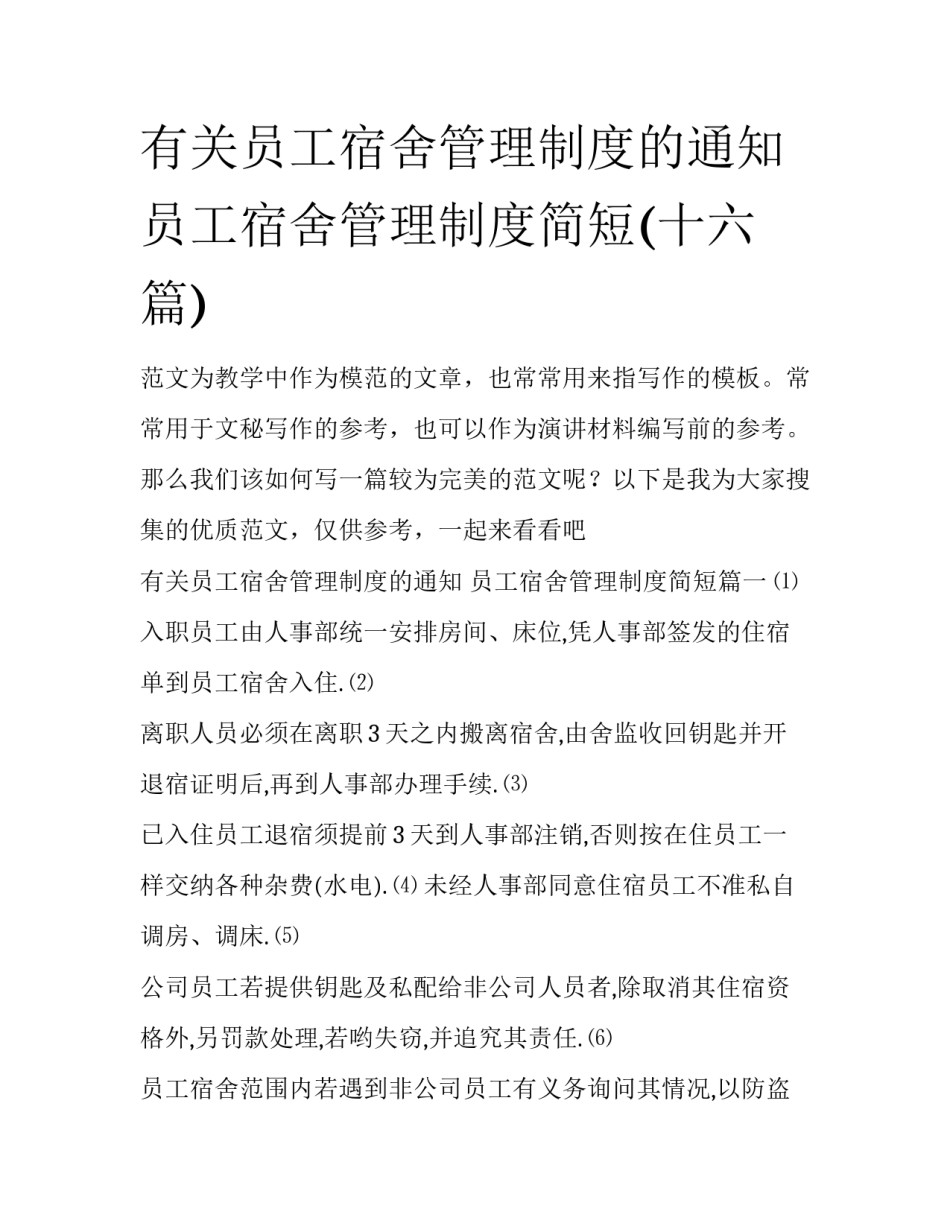 有关员工宿舍管理制度的通知 员工宿舍管理制度简短(十六篇)

范文为教学中作为模范的文章，也常常用来指写作的模板。常常用于文秘写作的参考，也可以作为演讲材料编写前的参考。那么我们该如何写一篇较为完美的范文呢？以下是我为大家搜集的优质范文，仅供参考，一起来看看吧

有关员工宿舍管理制度的通知 员工宿舍管理制度简短篇一⑴入职员工由人事部统一安排房间、床位,凭人事部签发的住宿单到员工宿舍入住.⑵

离职人员必须在离职3天之内搬离宿舍,由舍监收回钥匙并开退宿证明后,再到人事部办理手续.⑶

已入住员工退宿须提前3天到人事部注销,否则按在住员工一样交纳各种杂费(水电).⑷未经人事部同意住宿员工不准私自调房、调床.⑸

公司员工若提供钥匙及私配给非公司人员者,除取消其住宿资格外,另罚款处理,若哟失窃,并追究其责任.⑹

员工宿舍范围内若遇到非公司员工有义务询问其情况,以防盗